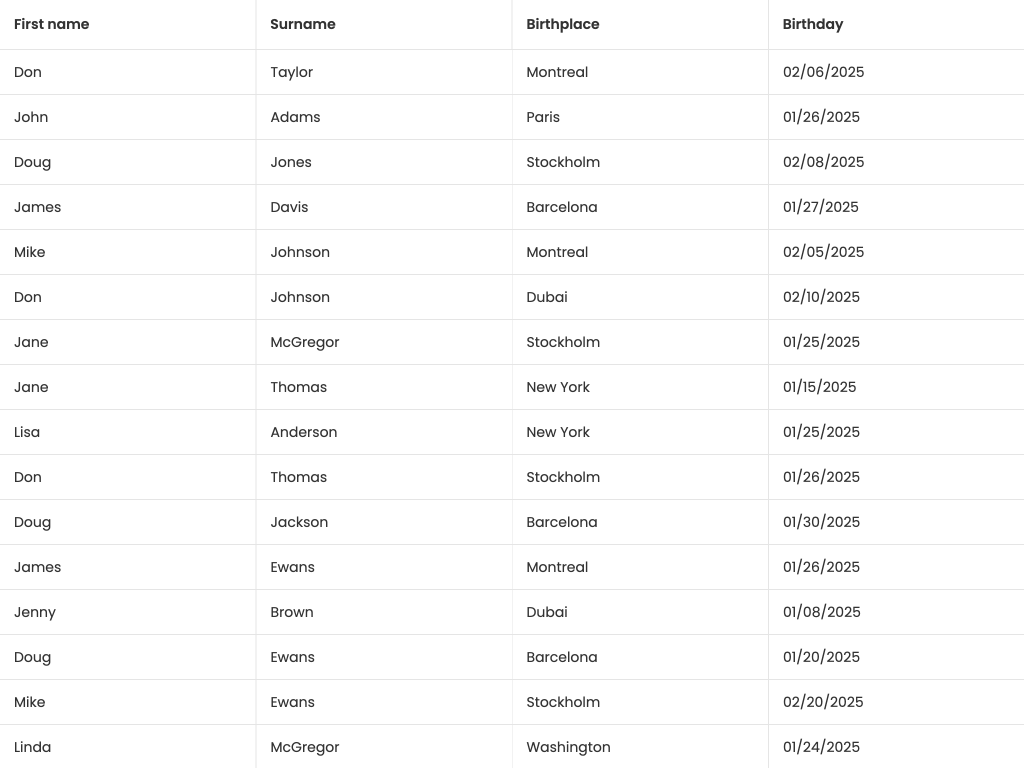 | First name | Surname | Birthplace | Birthday |
|---|---|---|---|
| Don | Taylor | Montreal | 02/06/2025 |
| John | Adams | Paris | 01/26/2025 |
| Doug | Jones | Stockholm | 02/08/2025 |
| James | Davis | Barcelona | 01/27/2025 |
| Mike | Johnson | Montreal | 02/05/2025 |
| Don | Johnson | Dubai | 02/10/2025 |
| Jane | McGregor | Stockholm | 01/25/2025 |
| Jane | Thomas | New York | 01/15/2025 |
| Lisa | Anderson | New York | 01/25/2025 |
| Don | Thomas | Stockholm | 01/26/2025 |
| Doug | Jackson | Barcelona | 01/30/2025 |
| James | Ewans | Montreal | 01/26/2025 |
| Jenny | Brown | Dubai | 01/08/2025 |
| Doug | Ewans | Barcelona | 01/20/2025 |
| Mike | Ewans | Stockholm | 02/20/2025 |
| Linda | McGregor | Washington | 01/24/2025 |